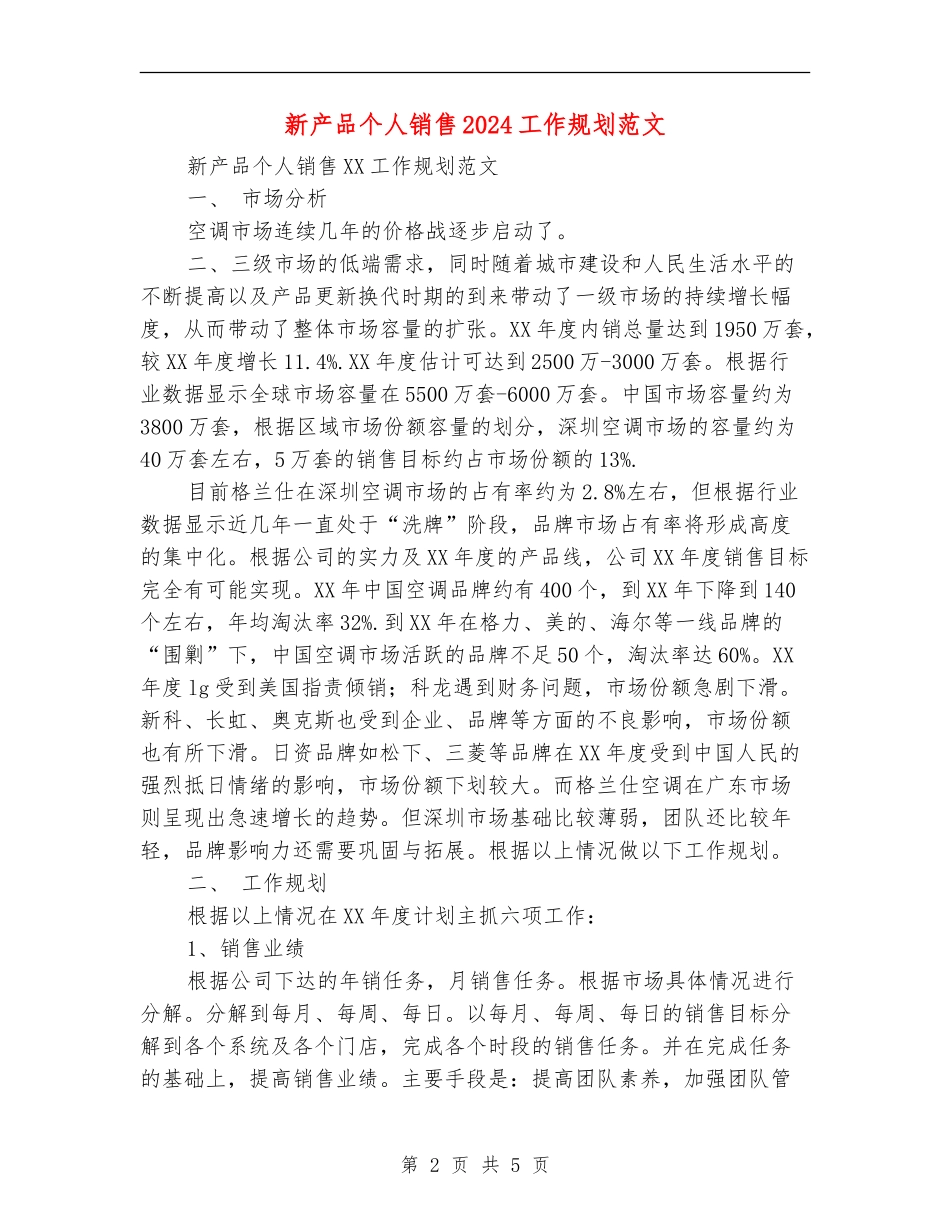 新产品个人销售2024工作规划范文

新产品个人销售XX工作规划范文

一、 市场分析

空调市场连续几年的价格战逐步启动了。

二、三级市场的低端需求，同时随着城市建设和人民生活水平的不断提高以及产品更新换代时期的到来带动了一级市场的持续增长幅度，从而带动了整体市场容量的扩张。XX年度内销总量达到1950万套，较XX年度增长11.4%.XX年度估计可达到2500万-3000万套。根据行业数据显示全球市场容量在5500万套-6000万套。中国市场容量约为3800万套，根据区域市场份额容量的划分，深圳空调市场的容量约为40万套左右，5万套的销售目标约占市场份额的13%.

目前格兰仕在深圳空调市场的占有率约为2.8%左右，但根据行业数据显示近几年一直处于“洗牌”阶段，品牌市场占有率将形成高度的集中化。根据公司的实力及XX年度的产品线，公司XX年度销售目标完全有可能实现。XX年中国空调品牌约有400个，到XX年下降到140个左右，年均淘汰率32%.到XX年在格力、美的、海尔等一线品牌的“围剿”下，中国空调市场活跃的品牌不足50个，淘汰率达60%。XX年度lg受到美国指责倾销；科龙遇到财务问题，市场份额急剧下滑。新科、长虹、奥克斯也受到企业、品牌等方面的不良影响，市场份额也有所下滑。日资品牌如松下、三菱等品牌在XX年度受到中国人民的强烈抵日情绪的影响，市场份额下划较大。而格兰仕空调在广东市场则呈现出急速增长的趋势。但深圳市场基础比较薄弱，团队还比较年轻，品牌影响力还需要巩固与拓展。根据以上情况做以下工作规划。

二、 工作规划

根据以上情况在XX年度计划主抓六项工作：

1、销售业绩

根据公司下达的年销任务，月销售任务。根据市场具体情况进行分解。分解到每月、每周、每日。以每月、每周、每日的销售目标分解到各个系统及各个门店，完成各个时段的销售任务。并在完成任务的基础上，提高销售业绩。主要手段是：提高团队素养，加强团队管

第 2 页 共 5 页